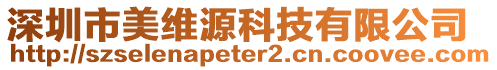 深圳市美维源科技有限公司
http://szselenapeter2.cn.coovee.com